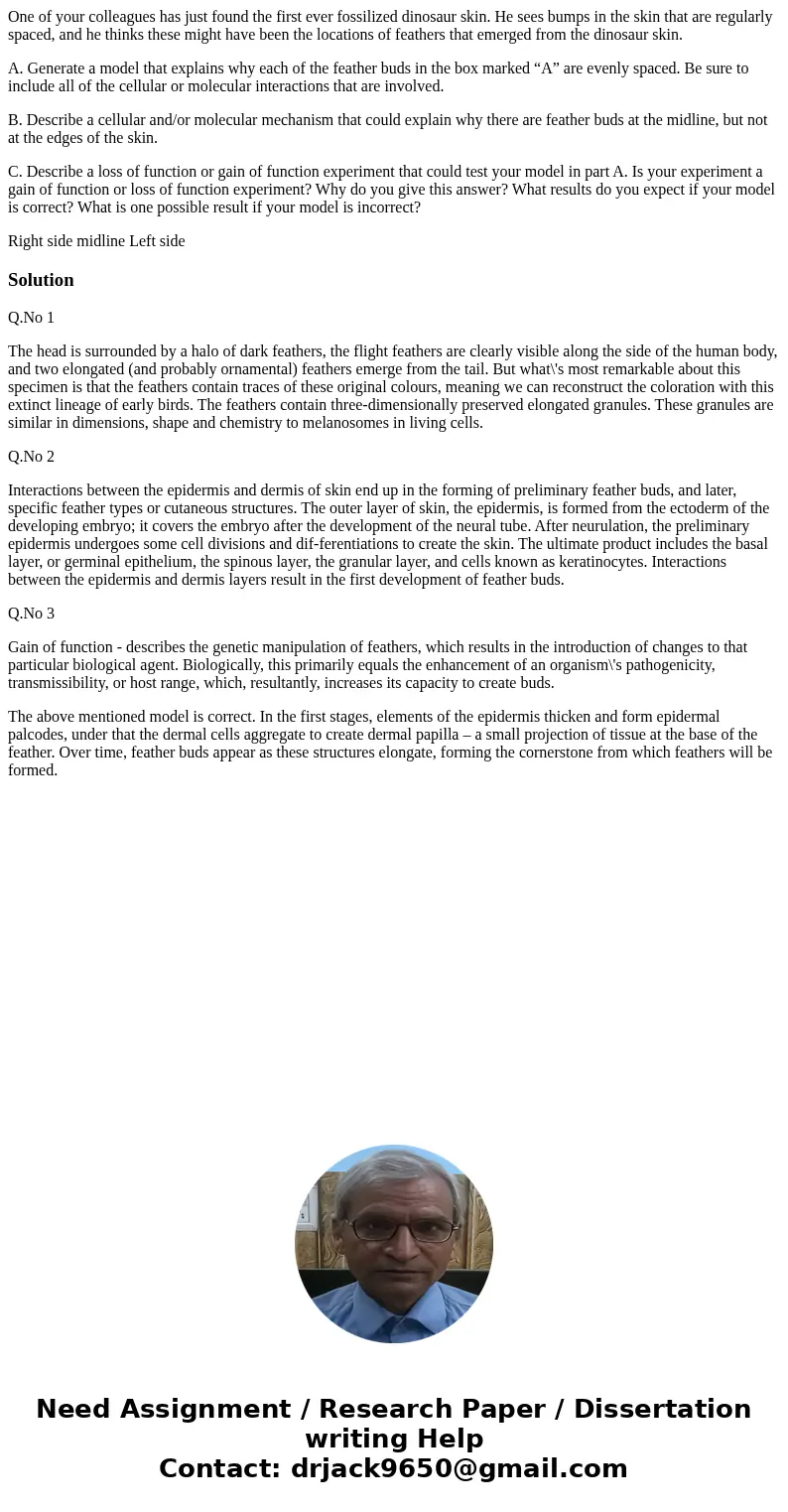 One of your colleagues has just found the first ever fossilized dinosaur skin. He sees bumps in the skin that are regularly spaced, and he thinks these might have been the locations of feathers that emerged from the dinosaur skin.

A. Generate a model that explains why each of the feather buds in the box marked “A” are evenly spaced. Be sure to include all of the cellular or molecular interactions that are involved.

B. Describe a cellular and/or molecular mechanism that could explain why there are feather buds at the midline, but not at the edges of the skin.

C. Describe a loss of function or gain of function experiment that could test your model in part A. Is your experiment a gain of function or loss of function experiment? Why do you give this answer? What results do you expect if your model is correct? What is one possible result if your model is incorrect?

Right side midline Left side

Solution

Q.No 1

The head is surrounded by a halo of dark feathers, the flight feathers are clearly visible along the side of the human body, and two elongated (and probably ornamental) feathers emerge from the tail. But what\'s most remarkable about this specimen is that the feathers contain traces of these original colours, meaning we can reconstruct the coloration with this extinct lineage of early birds. The feathers contain three-dimensionally preserved elongated granules. These granules are similar in dimensions, shape and chemistry to melanosomes in living cells.

Q.No 2

Interactions between the epidermis and dermis of skin end up in the forming of preliminary feather buds, and later, specific feather types or cutaneous structures. The outer layer of skin, the epidermis, is formed from the ectoderm of the developing embryo; it covers the embryo after the development of the neural tube. After neurulation, the preliminary epidermis undergoes some cell divisions and dif-ferentiations to create the skin. The ultimate product includes the basal layer, or germinal epithelium, the spinous layer, the granular layer, and cells known as keratinocytes. Interactions between the epidermis and dermis layers result in the first development of feather buds.

Q.No 3

Gain of function - describes the genetic manipulation of feathers, which results in the introduction of changes to that particular biological agent. Biologically, this primarily equals the enhancement of an organism\'s pathogenicity, transmissibility, or host range, which, resultantly, increases its capacity to create buds.

The above mentioned model is correct. In the first stages, elements of the epidermis thicken and form epidermal palcodes, under that the dermal cells aggregate to create dermal papilla – a small projection of tissue at the base of the feather. Over time, feather buds appear as these structures elongate, forming the cornerstone from which feathers will be formed.

Need Assignment / Research Paper / Dissertation writing Help
Contact: drjack9650@gmail.com